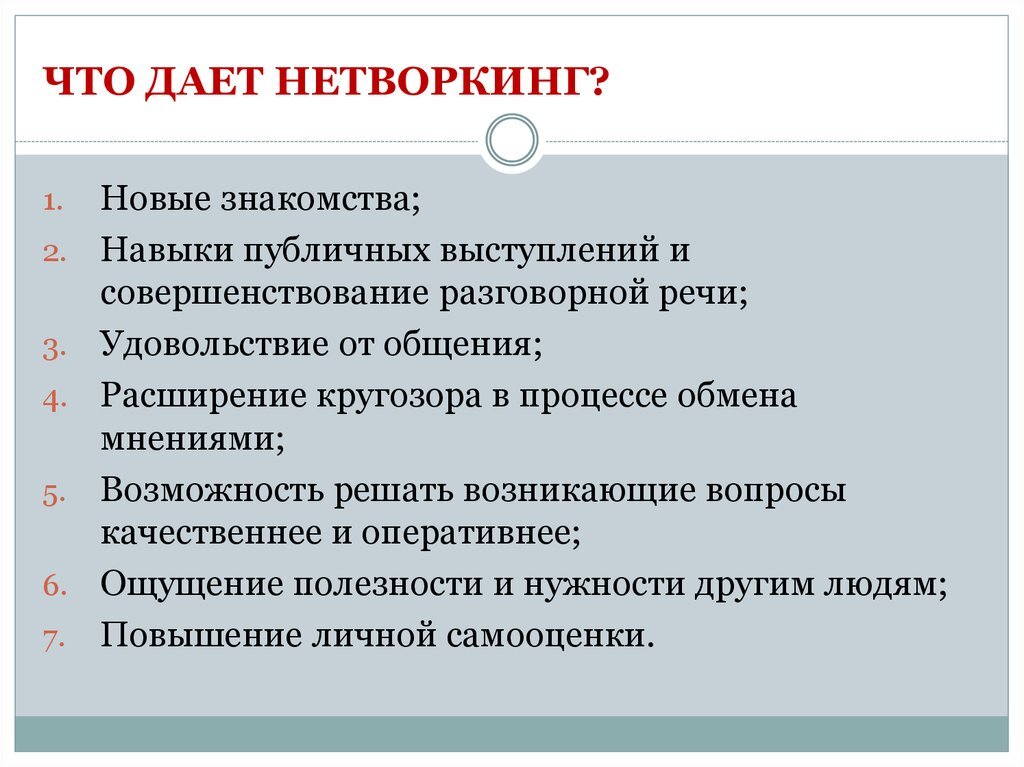 ЧТО ДАЕТ НЕТВОРКИНГ?

1. Новые знакомства;
2. Навыки публичных выступлений и совершенствование разговорной речи;
3. Удовольствие от общения;
4. Расширение кругозора в процессе обмена мнениями;
5. Возможность решать возникающие вопросы качественнее и оперативнее;
6. Ощущение полезности и нужности другим людям;
7. Повышение личной самооценки.